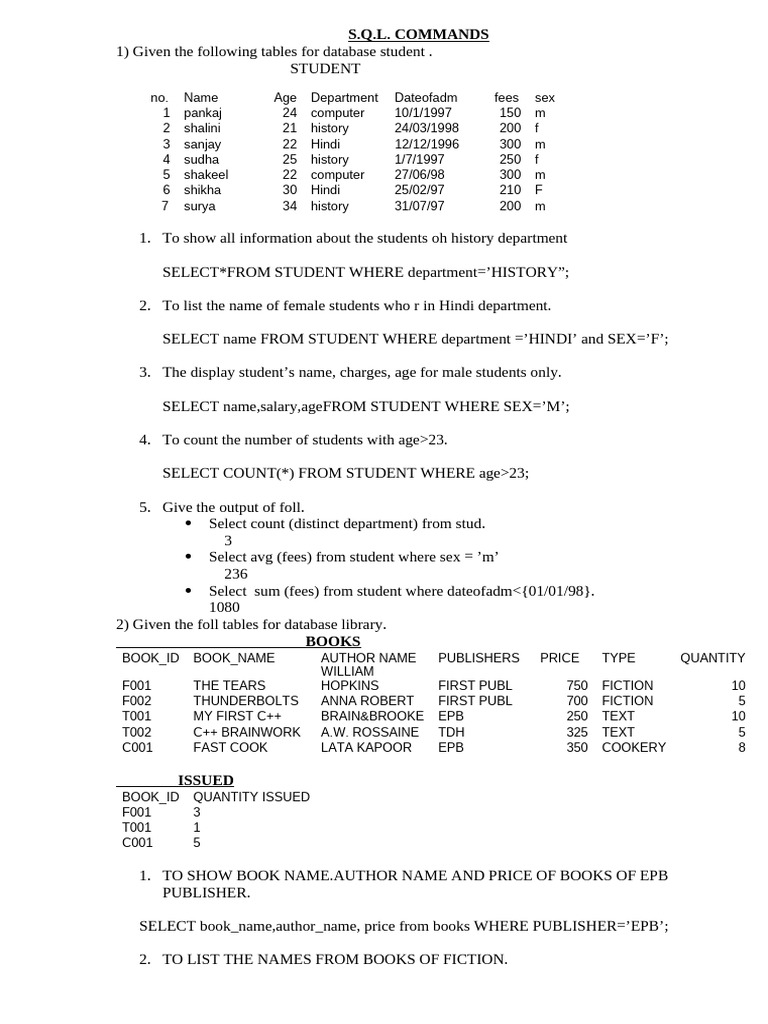 S.Q.L. COMMANDS

1) Given the following tables for database student .

STUDENT

| no. | Name | Age | Department | Dateofadm | fees | sex |
|---|---|---|---|---|---|---|
| 1 | pankaj | 24 | computer | 10/1/1997 | 150 | m |
| 2 | shalini | 21 | history | 24/03/1998 | 200 | f |
| 3 | sanjay | 22 | Hindi | 12/12/1996 | 300 | m |
| 4 | sudha | 25 | history | 1/7/1997 | 250 | f |
| 5 | shakeel | 22 | computer | 27/06/98 | 300 | m |
| 6 | shikha | 30 | Hindi | 25/02/97 | 210 | F |
| 7 | surya | 34 | history | 31/07/97 | 200 | m |

1. To show all information about the students oh history department

SELECT*FROM STUDENT WHERE department=’HISTORY”;

2. To list the name of female students who r in Hindi department.

SELECT name FROM STUDENT WHERE department =’HINDI’ and SEX=’F’;

3. The display student’s name, charges, age for male students only.

SELECT name,salary,ageFROM STUDENT WHERE SEX=’M’;

4. To count the number of students with age>23.

SELECT COUNT(*) FROM STUDENT WHERE age>23;

5. Give the output of foll.
• Select count (distinct department) from stud.
3
• Select avg (fees) from student where sex = ’m’
236
• Select sum (fees) from student where dateofadm<{01/01/98}.
1080

2) Given the foll tables for database library.

BOOKS

| BOOK_ID | BOOK_NAME | AUTHOR NAME | PUBLISHERS | PRICE | TYPE | QUANTITY |
|---|---|---|---|---|---|---|
| F001 | THE TEARS | WILLIAM HOPKINS | FIRST PUBL | 750 | FICTION | 10 |
| F002 | THUNDERBOLTS | ANNA ROBERT | FIRST PUBL | 700 | FICTION | 5 |
| T001 | MY FIRST C++ | BRAIN&BROOKE | EPB | 250 | TEXT | 10 |
| T002 | C++ BRAINWORK | A.W. ROSSAINE | TDH | 325 | TEXT | 5 |
| C001 | FAST COOK | LATA KAPOOR | EPB | 350 | COOKERY | 8 |

ISSUED

| BOOK_ID | QUANTITY ISSUED |
|---|---|
| F001 | 3 |
| T001 | 1 |
| C001 | 5 |

1. TO SHOW BOOK NAME.AUTHOR NAME AND PRICE OF BOOKS OF EPB PUBLISHER.

SELECT book_name,author_name, price from books WHERE PUBLISHER=’EPB’;

2. TO LIST THE NAMES FROM BOOKS OF FICTION.